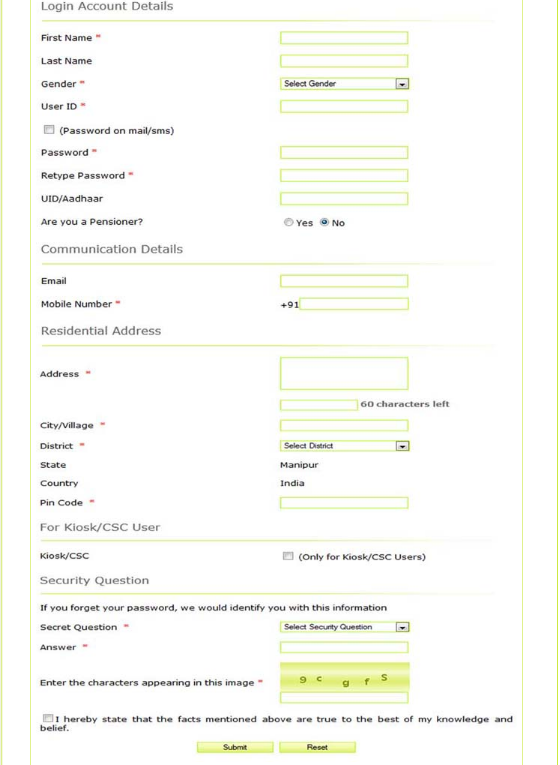 Login Account Details

First Name *

Last Name

Gender * Select Gender

User ID *

(Password on mail/sms)

Password *

Retype Password *

UID/Aadhaar

Are you a Pensioner? Yes No

Communication Details

Email

Mobile Number * +91

Residential Address

Address *

60 characters left

City/Village *

District * Select District

State Manipur

Country India

Pin Code *

For Kiosk/CSC User

Kiosk/CSC (Only for Kiosk/CSC Users)

Security Question

If you forget your password, we would identify you with this information

Secret Question * Select Security Question

Answer *

Enter the characters appearing in this image * 9 c g f S

I hereby state that the facts mentioned above are true to the best of my knowledge and belief.

Submit Reset